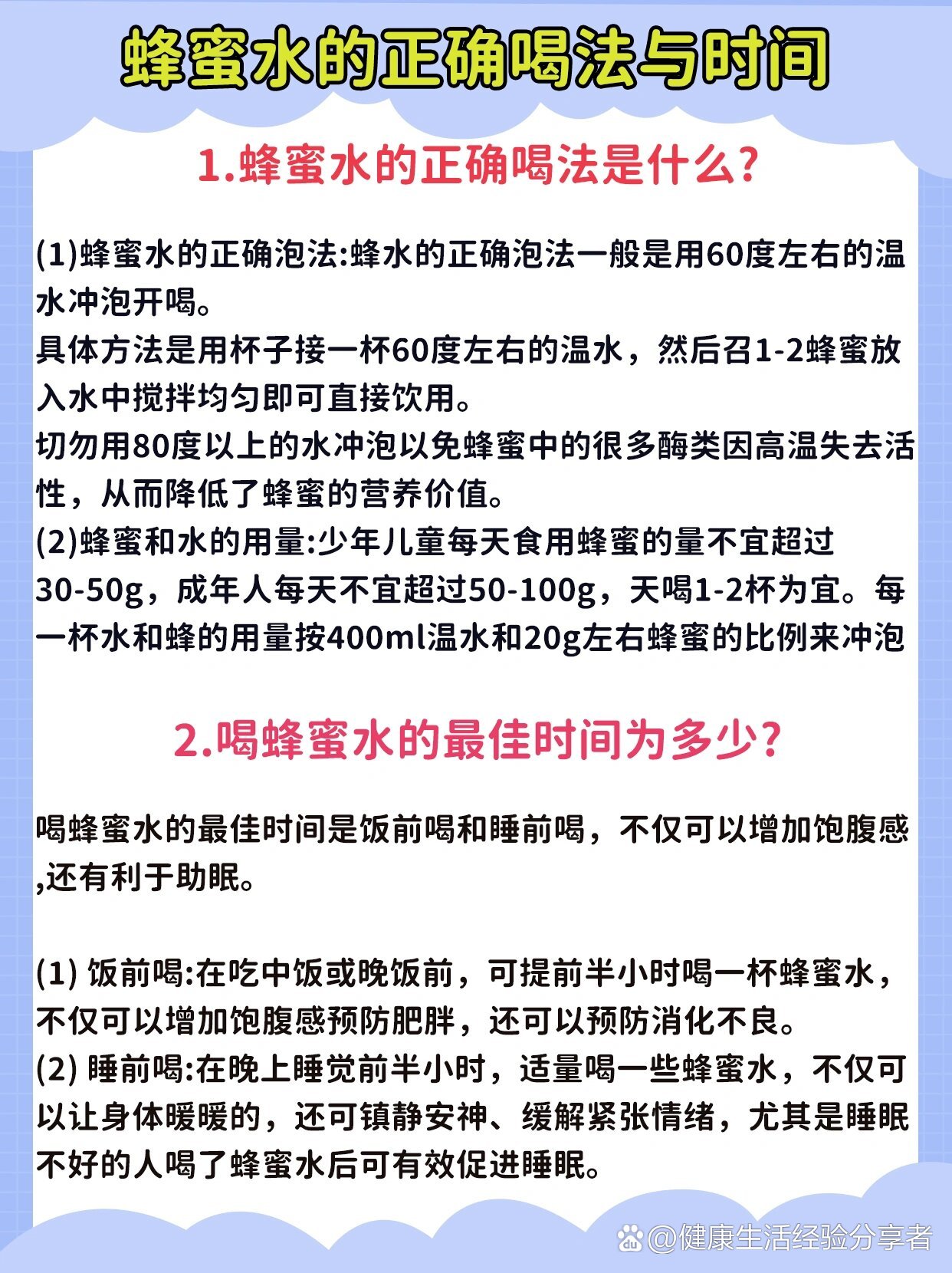 蜂蜜水的正确喝法与时间

1.蜂蜜水的正确喝法是什么?

(1)蜂蜜水的正确泡法:蜂水的正确泡法一般是用60度左右的温水冲泡开喝。
具体方法是用杯子接一杯60度左右的温水，然后召1-2蜂蜜放入水中搅拌均匀即可直接饮用。
切勿用80度以上的水冲泡以免蜂蜜中的很多酶类因高温失去活性，从而降低了蜂蜜的营养价值。
(2)蜂蜜和水的用量:少年儿童每天食用蜂蜜的量不宜超过30-50g，成年人每天不宜超过50-100g，天喝1-2杯为宜。每一杯水和蜂的用量按400ml温水和20g左右蜂蜜的比例来冲泡

2.喝蜂蜜水的最佳时间为多少?

喝蜂蜜水的最佳时间是饭前喝和睡前喝，不仅可以增加饱腹感,还有利于助眠。

(1) 饭前喝:在吃中饭或晚饭前，可提前半小时喝一杯蜂蜜水，不仅可以增加饱腹感预防肥胖，还可以预防消化不良。
(2) 睡前喝:在晚上睡觉前半小时，适量喝一些蜂蜜水，不仅可以让身体暖暖的，还可镇静安神、缓解紧张情绪，尤其是睡眠不好的人喝了蜂蜜水后可有效促进睡眠。

@健康生活经验分享者